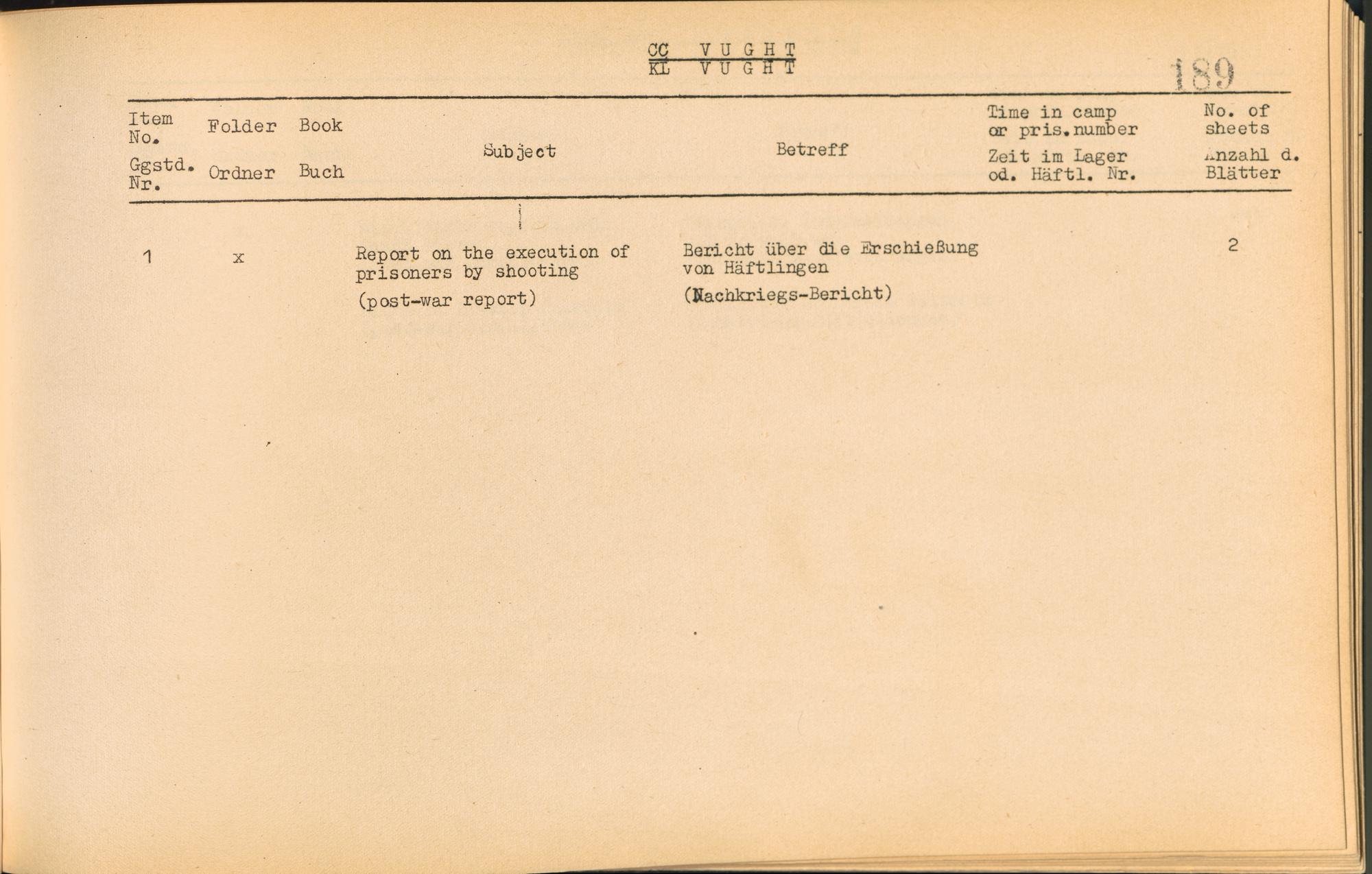 CC VUGHT
KL VUGHT

189

| Item No. Ggstd. Nr. | Folder Ordner | Book Buch | Subject | Betreff | Time in camp or pris.number Zeit im Lager od. Häftl. Nr. | No. of sheets Anzahl d. Blätter |
|---|---|---|---|---|---|---|
| 1 | x | | Report on the execution of prisoners by shooting (post-war report) | Bericht über die Erschießung von Häftlingen (Nachkriegs-Bericht) | | 2 |